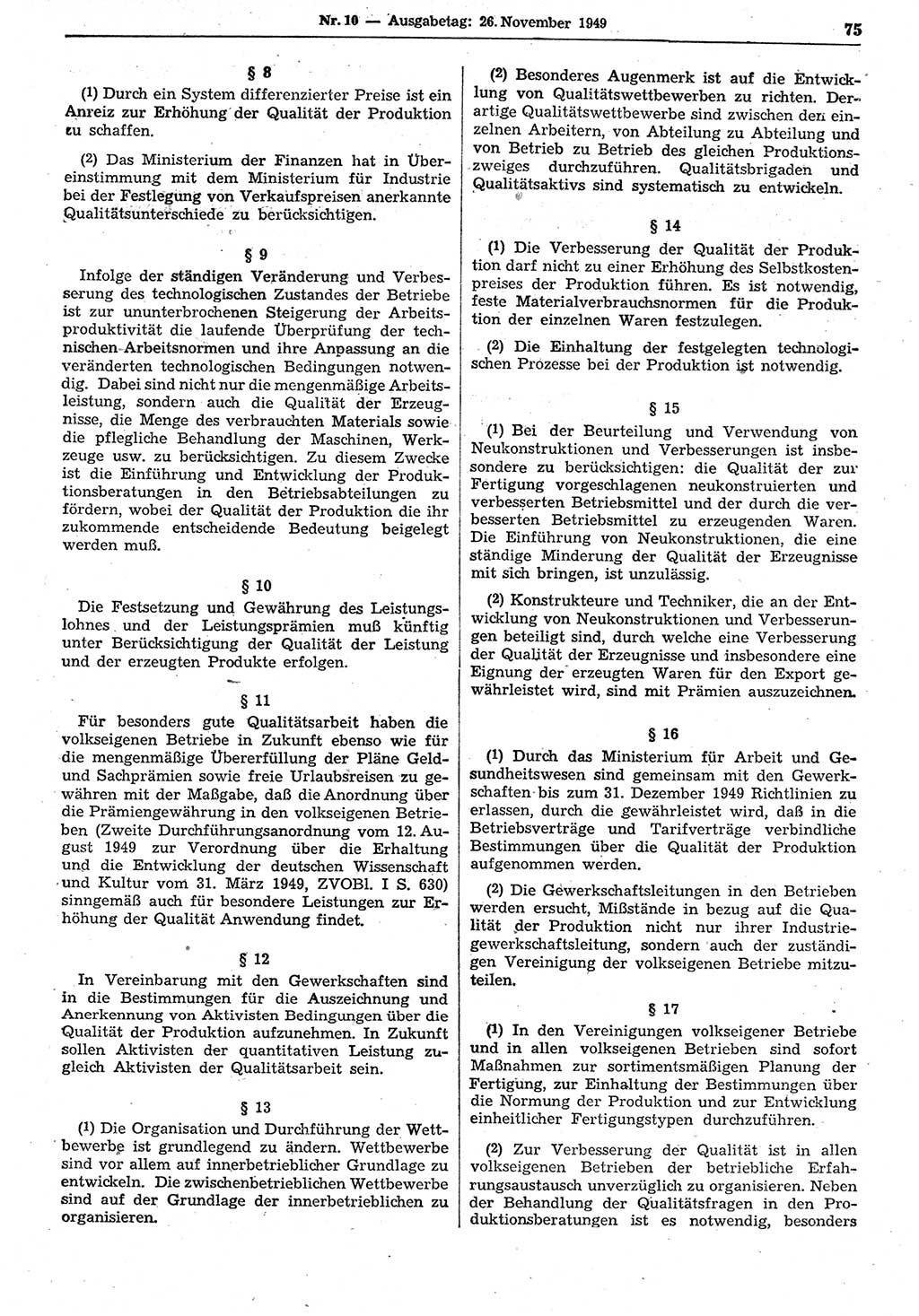 Nr. 10 — Ausgabetag: 26. November 1949

75

§ 8

(1) Durch ein System differenzierter Preise ist ein Anreiz zur Erhöhung der Qualität der Produktion zu schaffen.

(2) Das Ministerium der Finanzen hat in Übereinstimmung mit dem Ministerium für Industrie bei der Festlegung von Verkaufspreisen anerkannte Qualitätsunterschiede zu berücksichtigen.

§ 9

Infolge der ständigen Veränderung und Verbesserung des technologischen Zustandes der Betriebe ist zur ununterbrochenen Steigerung der Arbeitsproduktivität die laufende Überprüfung der technischen Arbeitsnormen und ihre Anpassung an die veränderten technologischen Bedingungen notwendig. Dabei sind nicht nur die mengenmäßige Arbeitsleistung, sondern auch die Qualität der Erzeugnisse, die Menge des verbrauchten Materials sowie die pflegliche Behandlung der Maschinen, Werkzeuge usw. zu berücksichtigen. Zu diesem Zwecke ist die Einführung und Entwicklung der Produktionsberatungen in den Betriebsabteilungen zu fördern, wobei der Qualität der Produktion die ihr zukommende entscheidende Bedeutung beigelegt werden muß.

§ 10

Die Festsetzung und Gewährung des Leistungslohnes und der Leistungsprämien muß künftig unter Berücksichtigung der Qualität der Leistung und der erzeugten Produkte erfolgen.

§ 11

Für besonders gute Qualitätsarbeit haben die volkseigenen Betriebe in Zukunft ebenso wie für die mengenmäßige Übererfüllung der Pläne Geld- und Sachprämien sowie freie Urlaubsreisen zu gewähren mit der Maßgabe, daß die Anordnung über die Prämiengewährung in den volkseigenen Betrieben (Zweite Durchführungsanordnung vom 12. August 1949 zur Verordnung über die Erhaltung und die Entwicklung der deutschen Wissenschaft und Kultur vom 31. März 1949, ZVOBl. I S. 630) sinngemäß auch für besondere Leistungen zur Erhöhung der Qualität Anwendung findet.

§ 12

In Vereinbarung mit den Gewerkschaften sind in die Bestimmungen für die Auszeichnung und Anerkennung von Aktivisten Bedingungen über die Qualität der Produktion aufzunehmen. In Zukunft sollen Aktivisten der quantitativen Leistung zugleich Aktivisten der Qualitätsarbeit sein.

§ 13

(1) Die Organisation und Durchführung der Wettbewerbe ist grundlegend zu ändern. Wettbewerbe sind vor allem auf innerbetrieblicher Grundlage zu entwickeln. Die zwischenbetrieblichen Wettbewerbe sind auf der Grundlage der innerbetrieblichen zu organisieren.

(2) Besonderes Augenmerk ist auf die Entwicklung von Qualitätswettbewerben zu richten. Derartige Qualitätswettbewerbe sind zwischen den einzelnen Arbeitern, von Abteilung zu Abteilung und von Betrieb zu Betrieb des gleichen Produktionszweiges durchzuführen. Qualitätsbrigaden und Qualitätsaktivs sind systematisch zu entwickeln.

§ 14

(1) Die Verbesserung der Qualität der Produktion darf nicht zu einer Erhöhung des Selbstkostenpreises der Produktion führen. Es ist notwendig, feste Materialverbrauchsnormen für die Produktion der einzelnen Waren festzulegen.

(2) Die Einhaltung der festgelegten technologischen Prozesse bei der Produktion ist notwendig.

§ 15

(1) Bei der Beurteilung und Verwendung von Neukonstruktionen und Verbesserungen ist insbesondere zu berücksichtigen: die Qualität der zur Fertigung vorgeschlagenen neukonstruierten und verbesserten Betriebsmittel und der durch die verbesserten Betriebsmittel zu erzeugenden Waren. Die Einführung von Neukonstruktionen, die eine ständige Minderung der Qualität der Erzeugnisse mit sich bringen, ist unzulässig.

(2) Konstrukteure und Techniker, die an der Entwicklung von Neukonstruktionen und Verbesserungen beteiligt sind, durch welche eine Verbesserung der Qualität der Erzeugnisse und insbesondere eine Eignung der erzeugten Waren für den Export gewährleistet wird, sind mit Prämien auszuzeichnen.

§ 16

(1) Durch das Ministerium für Arbeit und Gesundheitswesen sind gemeinsam mit den Gewerkschaften bis zum 31. Dezember 1949 Richtlinien zu erlassen, durch die gewährleistet wird, daß in die Betriebsverträge und Tarifverträge verbindliche Bestimmungen über die Qualität der Produktion aufgenommen werden.

(2) Die Gewerkschaftsleitungen in den Betrieben werden ersucht, Mißstände in bezug auf die Qualität der Produktion nicht nur ihrer Industriegewerkschaftsleitung, sondern auch der zuständigen Vereinigung der volkseigenen Betriebe mitzuteilen.

§ 17

(1) In den Vereinigungen volkseigener Betriebe und in allen volkseigenen Betrieben sind sofort Maßnahmen zur sortimentsmäßigen Planung der Fertigung, zur Einhaltung der Bestimmungen über die Normung der Produktion und zur Entwicklung einheitlicher Fertigungstypen durchzuführen.

(2) Zur Verbesserung der Qualität ist in allen volkseigenen Betrieben der betriebliche Erfahrungsaustausch unverzüglich zu organisieren. Neben der Behandlung der Qualitätsfragen in den Produktionsberatungen ist es notwendig, besonders